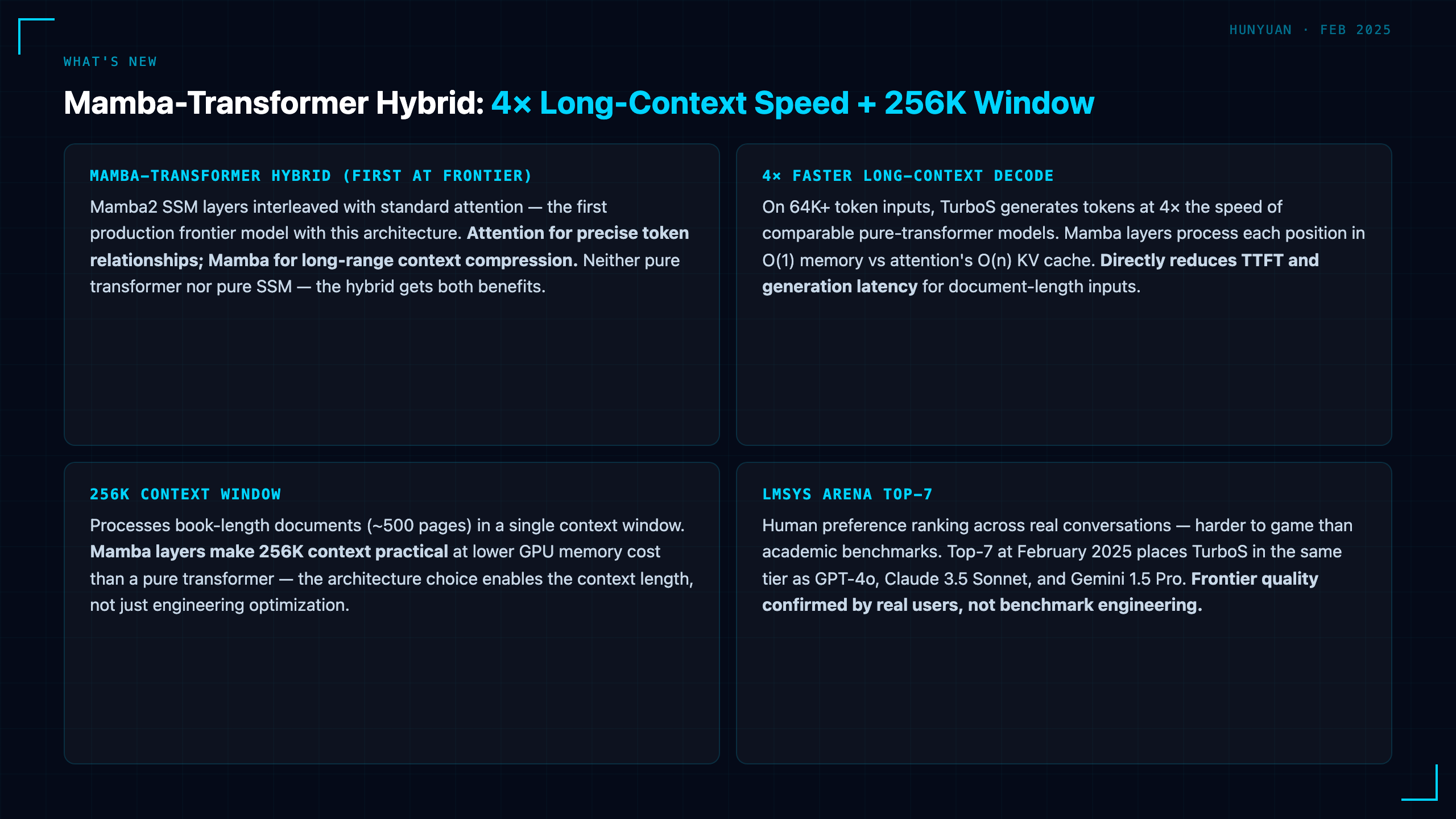 HUNYUAN · FEB 2025

WHAT'S NEW

Mamba-Transformer Hybrid: 4× Long-Context Speed + 256K Window

MAMBA-TRANSFORMER HYBRID (FIRST AT FRONTIER)

Mamba2 SSM layers interleaved with standard attention — the first production frontier model with this architecture. Attention for precise token relationships; Mamba for long-range context compression. Neither pure transformer nor pure SSM — the hybrid gets both benefits.

4× FASTER LONG-CONTEXT DECODE

On 64K+ token inputs, TurboS generates tokens at 4× the speed of comparable pure-transformer models. Mamba layers process each position in O(1) memory vs attention's O(n) KV cache. Directly reduces TTFT and generation latency for document-length inputs.

256K CONTEXT WINDOW

Processes book-length documents (~500 pages) in a single context window. Mamba layers make 256K context practical at lower GPU memory cost than a pure transformer — the architecture choice enables the context length, not just engineering optimization.

LMSYS ARENA TOP-7

Human preference ranking across real conversations — harder to game than academic benchmarks. Top-7 at February 2025 places TurboS in the same tier as GPT-4o, Claude 3.5 Sonnet, and Gemini 1.5 Pro. Frontier quality confirmed by real users, not benchmark engineering.